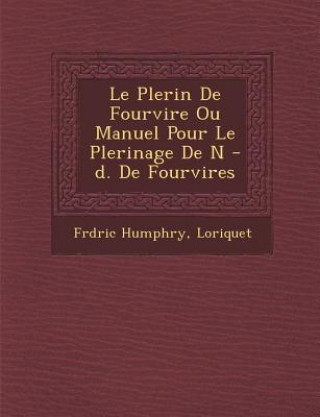 Le Plerin De Fourvire Ou Manuel Pour Le Plerinage De N - d. De Fourvires

Frdric Humphry, Loriquet